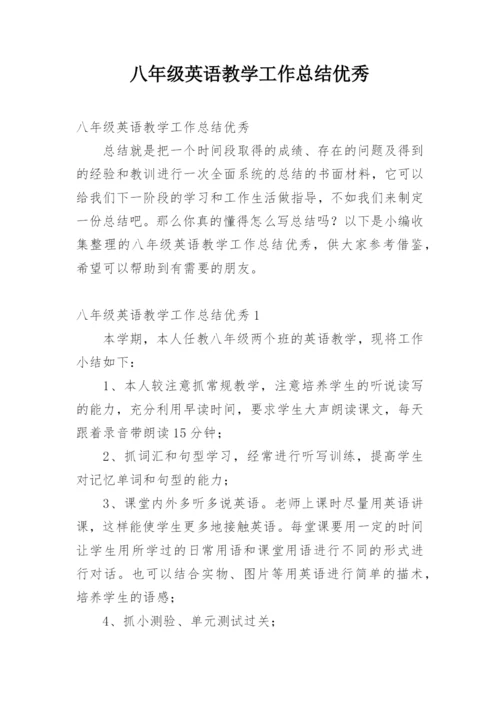 八年级英语教学工作总结优秀

八年级英语教学工作总结优秀

总结就是把一个时间段取得的成绩、存在的问题及得到的经验和教训进行一次全面系统的总结的书面材料，它可以给我们下一阶段的学习和工作生活做指导，不如我们来制定一份总结吧。那么你真的懂得怎么写总结吗？以下是小编收集整理的八年级英语教学工作总结优秀，供大家参考借鉴，希望可以帮助到有需要的朋友。

八年级英语教学工作总结优秀1

本学期，本人任教八年级两个班的英语教学，现将工作小结如下：

1、本人较注意抓常规教学，注意培养学生的听说读写的能力，充分利用早读时间，要求学生大声朗读课文，每天跟着录音带朗读15分钟；

2、抓词汇和句型学习，经常进行听写训练，提高学生对记忆单词和句型的能力；

3、课堂内外多听多说英语。老师上课时尽量用英语讲课，这样能使学生更多地接触英语。每堂课要用一定的时间让学生用所学过的日常用语和课堂用语进行不同的形式进行对话。也可以结合实物、图片等用英语进行简单的描术，培养学生的语感；

4、抓小测验、单元测试过关；